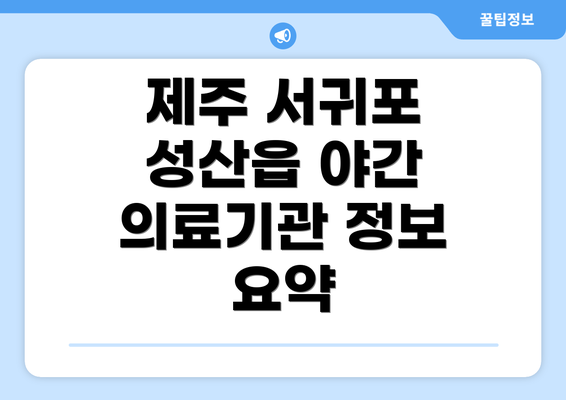 꿀팁정보

제주 서귀포 성산읍 야간 의료기관 정보 요약